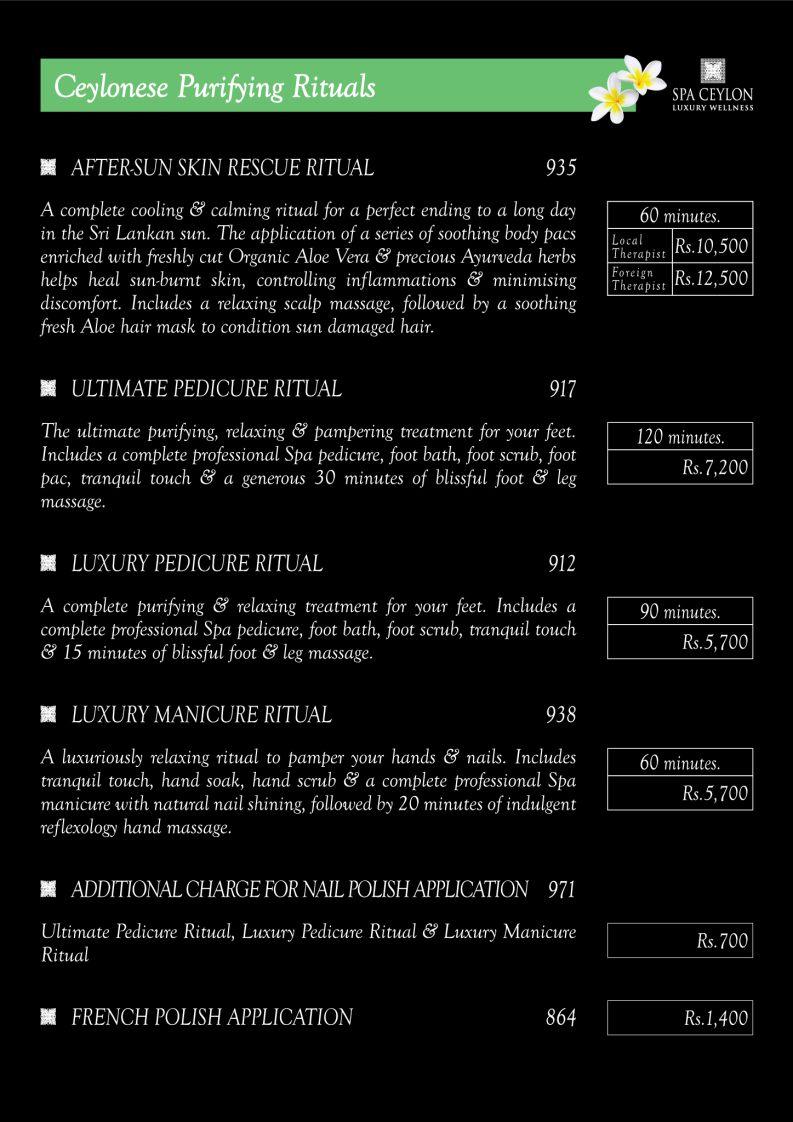 Ceylonese Purifying Rituals

SPA CEYLON
LUXURY WELLNESS

AFTER-SUN SKIN RESCUE RITUAL 935

A complete cooling & calming ritual for a perfect ending to a long day in the Sri Lankan sun. The application of a series of soothing body pacs enriched with freshly cut Organic Aloe Vera & precious Ayurveda herbs helps heal sun-burnt skin, controlling inflammations & minimising discomfort. Includes a relaxing scalp massage, followed by a soothing fresh Aloe hair mask to condition sun damaged hair.

| 60 minutes. | |
|---|---|
| Local Therapist | Rs.10,500 |
| Foreign Therapist | Rs.12,500 |

ULTIMATE PEDICURE RITUAL 917

The ultimate purifying, relaxing & pampering treatment for your feet. Includes a complete professional Spa pedicure, foot bath, foot scrub, foot pac, tranquil touch & a generous 30 minutes of blissful foot & leg massage.

120 minutes.
Rs.7,200

LUXURY PEDICURE RITUAL 912

A complete purifying & relaxing treatment for your feet. Includes a complete professional Spa pedicure, foot bath, foot scrub, tranquil touch & 15 minutes of blissful foot & leg massage.

90 minutes.
Rs.5,700

LUXURY MANICURE RITUAL 938

A luxuriously relaxing ritual to pamper your hands & nails. Includes tranquil touch, hand soak, hand scrub & a complete professional Spa manicure with natural nail shining, followed by 20 minutes of indulgent reflexology hand massage.

60 minutes.
Rs.5,700

ADDITIONAL CHARGE FOR NAIL POLISH APPLICATION 971

Ultimate Pedicure Ritual, Luxury Pedicure Ritual & Luxury Manicure Ritual

Rs.700

FRENCH POLISH APPLICATION 864

Rs.1,400